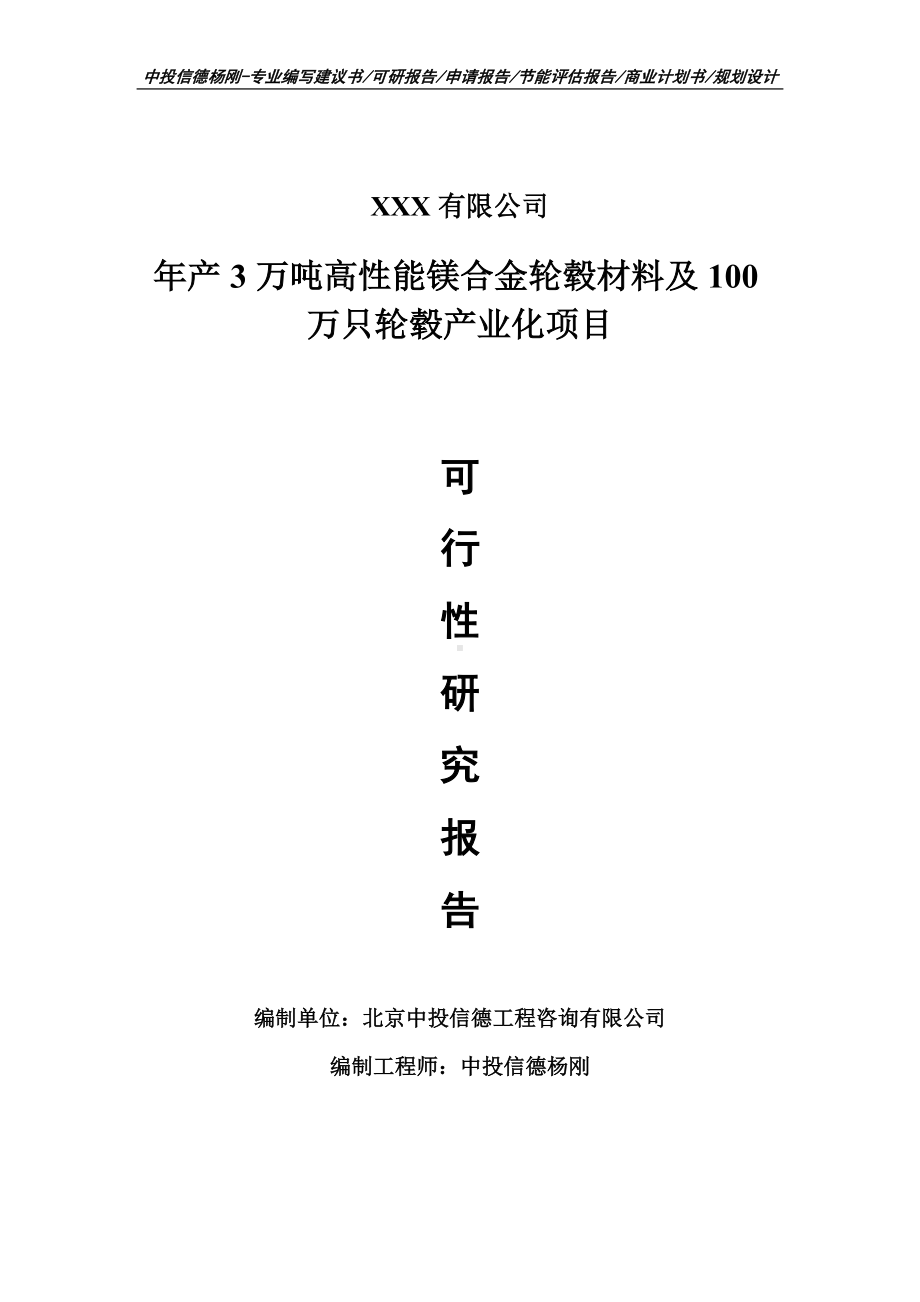 中投信德杨刚-专业编写建议书/可研报告/申请报告/节能评估报告/商业计划书/规划设计

XXX 有限公司

年产 3 万吨高性能镁合金轮毂材料及 100 万只轮毂产业化项目

可

行

性

研

究

报

告

编制单位：北京中投信德工程咨询有限公司

编制工程师：中投信德杨刚